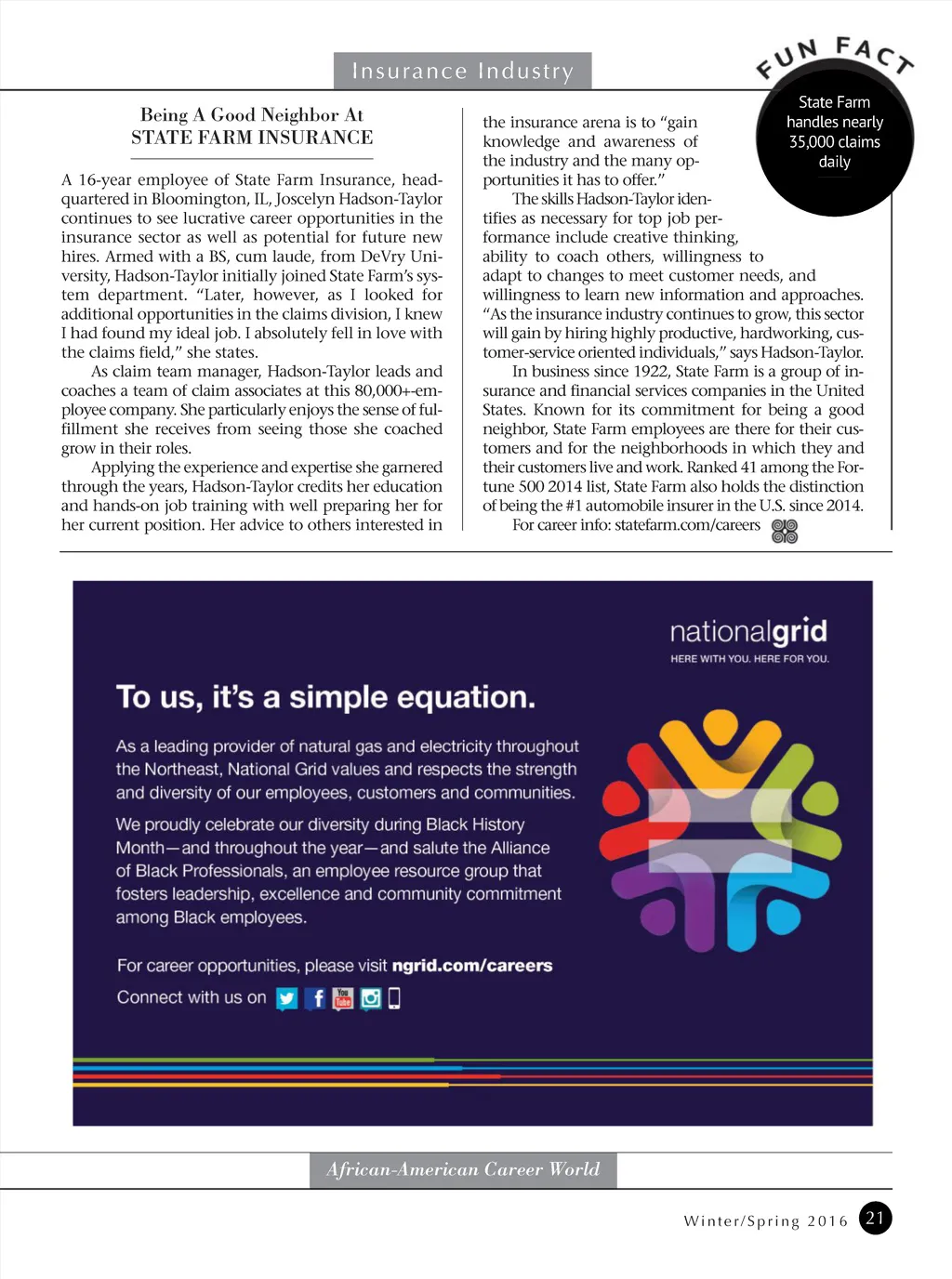 Insurance Industry

FUN FACT

State Farm handles nearly 35,000 claims daily

Being A Good Neighbor At
STATE FARM INSURANCE

A 16-year employee of State Farm Insurance, headquartered in Bloomington, IL, Joscelyn Hadson-Taylor continues to see lucrative career opportunities in the insurance sector as well as potential for future new hires. Armed with a BS, cum laude, from DeVry University, Hadson-Taylor initially joined State Farm's system department. "Later, however, as I looked for additional opportunities in the claims division, I knew I had found my ideal job. I absolutely fell in love with the claims field," she states.

As claim team manager, Hadson-Taylor leads and coaches a team of claim associates at this 80,000+-employee company. She particularly enjoys the sense of fulfillment she receives from seeing those she coached grow in their roles.

Applying the experience and expertise she garnered through the years, Hadson-Taylor credits her education and hands-on job training with well preparing her for her current position. Her advice to others interested in the insurance arena is to "gain knowledge and awareness of the industry and the many opportunities it has to offer."

The skills Hadson-Taylor identifies as necessary for top job performance include creative thinking, ability to coach others, willingness to adapt to changes to meet customer needs, and willingness to learn new information and approaches. "As the insurance industry continues to grow, this sector will gain by hiring highly productive, hardworking, customer-service oriented individuals," says Hadson-Taylor.

In business since 1922, State Farm is a group of insurance and financial services companies in the United States. Known for its commitment for being a good neighbor, State Farm employees are there for their customers and for the neighborhoods in which they and their customers live and work. Ranked 41 among the Fortune 500 2014 list, State Farm also holds the distinction of being the #1 automobile insurer in the U.S. since 2014.

For career info: statefarm.com/careers

nationalgrid
HERE WITH YOU. HERE FOR YOU.

To us, it's a simple equation.

As a leading provider of natural gas and electricity throughout the Northeast, National Grid values and respects the strength and diversity of our employees, customers and communities.

We proudly celebrate our diversity during Black History Month—and throughout the year—and salute the Alliance of Black Professionals, an employee resource group that fosters leadership, excellence and community commitment among Black employees.

For career opportunities, please visit ngrid.com/careers

Connect with us on

African-American Career World

Winter/Spring 2016 21